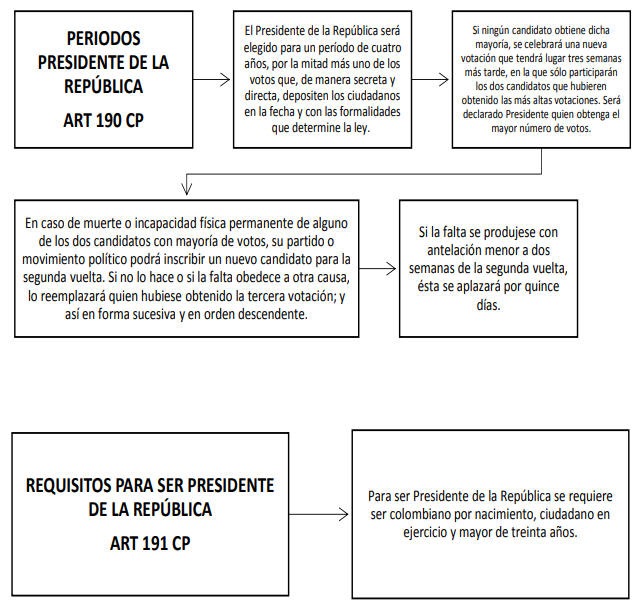 PERIODOS PRESIDENTE DE LA REPÚBLICA

ART 190 CP

El Presidente de la República será elegido para un período de cuatro años, por la mitad más uno de los votos que, de manera secreta y directa, depositen los ciudadanos en la fecha y con las formalidades que determine la ley.

Si ningún candidato obtiene dicha mayoría, se celebrará una nueva votación que tendrá lugar tres semanas más tarde, en la que sólo participarán los dos candidatos que hubieren obtenido las más altas votaciones. Será declarado Presidente quien obtenga el mayor número de votos.

En caso de muerte o incapacidad física permanente de alguno de los dos candidatos con mayoría de votos, su partido o movimiento político podrá inscribir un nuevo candidato para la segunda vuelta. Si no lo hace o si la falta obedece a otra causa, lo reemplazará quien hubiese obtenido la tercera votación; y así en forma sucesiva y en orden descendente.

Si la falta se produjese con antelación menor a dos semanas de la segunda vuelta, ésta se aplazará por quince días.

REQUISITOS PARA SER PRESIDENTE DE LA REPÚBLICA

ART 191 CP

Para ser Presidente de la República se requiere ser colombiano por nacimiento, ciudadano en ejercicio y mayor de treinta años.